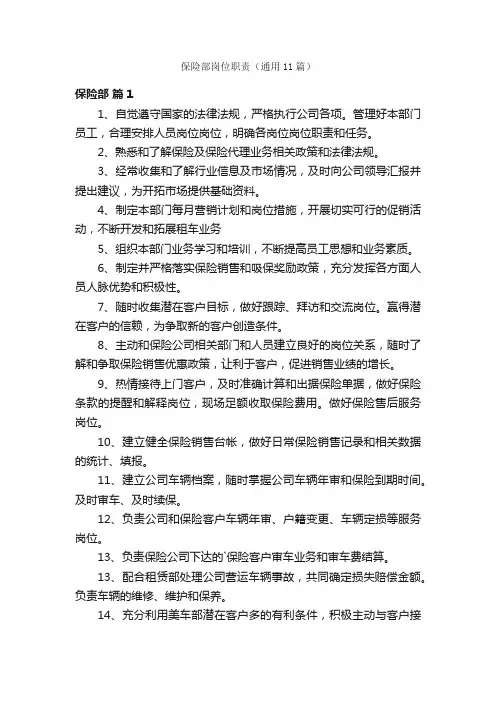 保险部岗位职责（通用11篇）

保险部 篇1

1、自觉遵守国家的法律法规，严格执行公司各项。管理好本部门员工，合理安排人员岗位岗位，明确各岗位岗位职责和任务。

2、熟悉和了解保险及保险代理业务相关政策和法律法规。

3、经常收集和了解行业信息及市场情况，及时向公司领导汇报并提出建议，为开拓市场提供基础资料。

4、制定本部门每月营销计划和岗位措施，开展切实可行的促销活动，不断开发和拓展租车业务

5、组织本部门业务学习和培训，不断提高员工思想和业务素质。

6、制定并严格落实保险销售和吸保奖励政策，充分发挥各方面人员人脉优势和积极性。

7、随时收集潜在客户目标，做好跟踪、拜访和交流岗位。赢得潜在客户的信赖，为争取新的客户创造条件。

8、主动和保险公司相关部门和人员建立良好的岗位关系，随时了解和争取保险销售优惠政策，让利于客户，促进销售业绩的增长。

9、热情接待上门客户，及时准确计算和出据保险单据，做好保险条款的提醒和解释岗位，现场足额收取保险费用。做好保险售后服务岗位。

10、建立健全保险销售台帐，做好日常保险销售记录和相关数据的统计、填报。

11、建立公司车辆档案，随时掌握公司车辆年审和保险到期时间。及时审车、及时续保。

12、负责公司和保险客户车辆年审、户籍变更、车辆定损等服务岗位。

13、负责保险公司下达的`保险客户审车业务和审车费结算。

13、配合租赁部处理公司营运车辆事故，共同确定损失赔偿金额。负责车辆的维修、维护和保养。

14、充分利用美车部潜在客户多的有利条件，积极主动与客户接